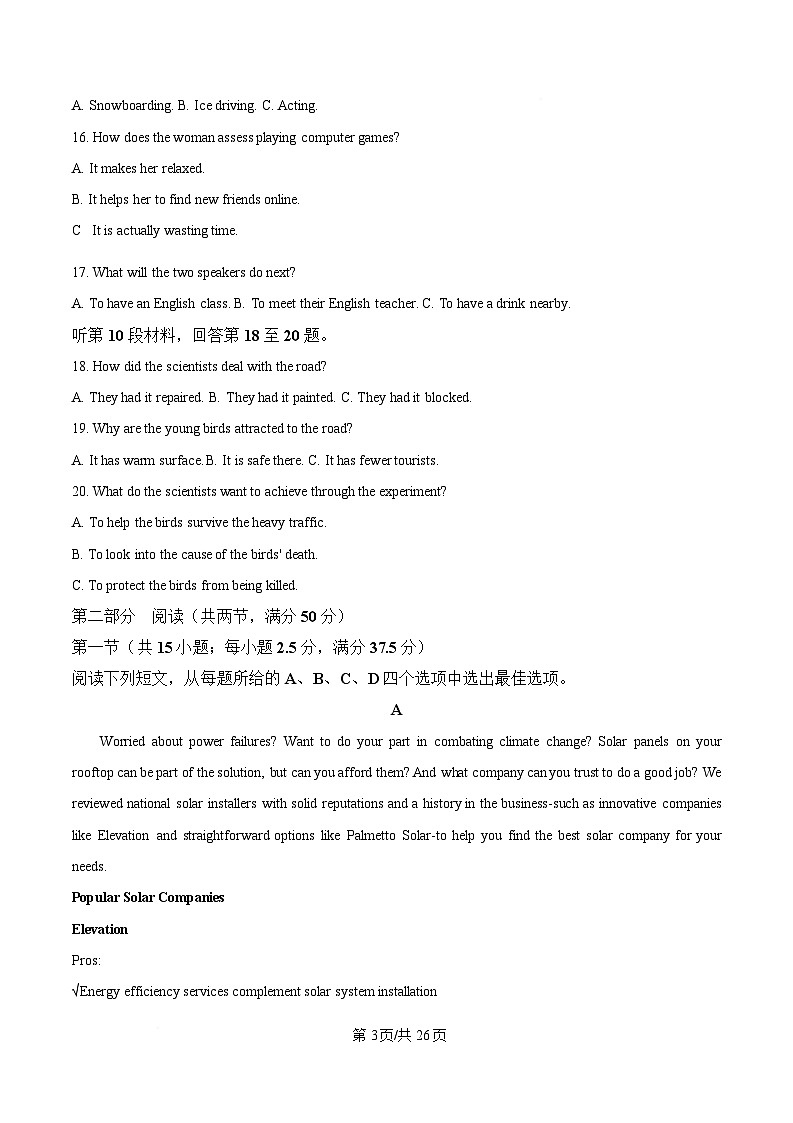 A. Snowboarding. B. Ice driving. C. Acting.

16. How does the woman assess playing computer games?

A. It makes her relaxed.

B. It helps her to find new friends online.

C It is actually wasting time.

17. What will the two speakers do next?

A. To have an English class. B. To meet their English teacher. C. To have a drink nearby.

听第 10 段材料，回答第 18 至 20 题。

18. How did the scientists deal with the road?

A. They had it repaired. B. They had it painted. C. They had it blocked.

19. Why are the young birds attracted to the road?

A. It has warm surface. B. It is safe there. C. It has fewer tourists.

20. What do the scientists want to achieve through the experiment?

A. To help the birds survive the heavy traffic.

B. To look into the cause of the birds' death.

C. To protect the birds from being killed.

第二部分 阅读（共两节，满分 50 分）

第一节（共 15 小题；每小题 2.5 分，满分 37.5 分）

阅读下列短文，从每题所给的 A、B、C、D 四个选项中选出最佳选项。

A

Worried about power failures? Want to do your part in combating climate change? Solar panels on your rooftop can be part of the solution, but can you afford them? And what company can you trust to do a good job? We reviewed national solar installers with solid reputations and a history in the business-such as innovative companies like Elevation and straightforward options like Palmetto Solar-to help you find the best solar company for your needs.

Popular Solar Companies

Elevation

Pros:

√Energy efficiency services complement solar system installation

第 3页/共 26页